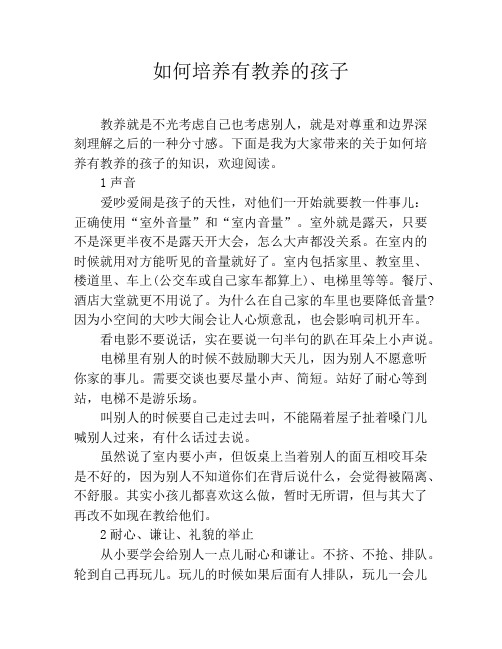 如何培养有教养的孩子

教养就是不光考虑自己也考虑别人，就是对尊重和边界深刻理解之后的一种分寸感。下面是我为大家带来的关于如何培养有教养的孩子的知识，欢迎阅读。

1 声音

爱吵爱闹是孩子的天性，对他们一开始就要教一件事儿：正确使用“室外音量”和“室内音量”。室外就是露天，只要不是深更半夜不是露天开大会，怎么大声都没关系。在室内的时候就用对方能听见的音量就好了。室内包括家里、教室里、楼道里、车上(公交车或自己家车都算上)、电梯里等等。餐厅、酒店大堂就更不用说了。为什么在自己家的车里也要降低音量?因为小空间的大吵大闹会让人心烦意乱，也会影响司机开车。

看电影不要说话，实在要说一句半句的趴在耳朵上小声说。

电梯里有别人的时候不鼓励聊大天儿，因为别人不愿意听你家的事儿。需要交谈也要尽量小声、简短。站好了耐心等到站，电梯不是游乐场。

叫别人的时候要自己走过去叫，不能隔着屋子扯着嗓门儿喊别人过来，有什么话过去说。

虽然说了室内要小声，但饭桌上当着别人的面互相咬耳朵是不好的，因为别人不知道你们在背后说什么，会觉得被隔离、不舒服。其实小孩儿都喜欢这么做，暂时无所谓，但与其大了再改不如现在教给他们。

2 耐心、谦让、礼貌的举止

从小要学会给别人一点儿耐心和谦让。不挤、不抢、排队。轮到自己再玩儿。玩儿的时候如果后面有人排队，玩儿一会儿